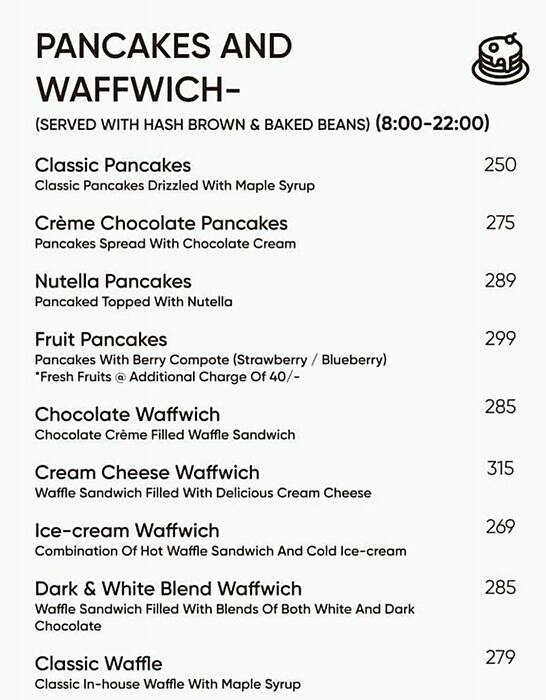 PANCAKES AND WAFFWICH-

(SERVED WITH HASH BROWN & BAKED BEANS) (8:00-22:00)

Classic Pancakes 250
Classic Pancakes Drizzled With Maple Syrup

Crème Chocolate Pancakes 275
Pancakes Spread With Chocolate Cream

Nutella Pancakes 289
Pancaked Topped With Nutella

Fruit Pancakes 299
Pancakes With Berry Compote (Strawberry / Blueberry)
*Fresh Fruits @ Additional Charge Of 40/-

Chocolate Waffwich 285
Chocolate Crème Filled Waffle Sandwich

Cream Cheese Waffwich 315
Waffle Sandwich Filled With Delicious Cream Cheese

Ice-cream Waffwich 269
Combination Of Hot Waffle Sandwich And Cold Ice-cream

Dark & White Blend Waffwich 285
Waffle Sandwich Filled With Blends Of Both White And Dark Chocolate

Classic Waffle 279
Classic In-house Waffle With Maple Syrup